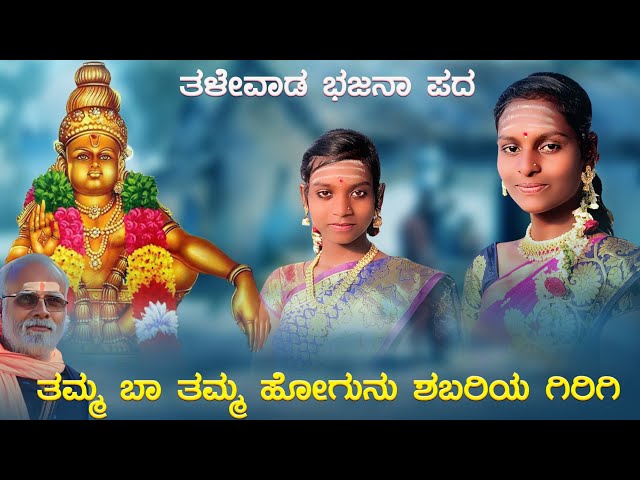 ತಳೇವಾಡ ಭಜನಾ ಪದ

ತಮ್ಮ ಬಾ ತಮ್ಮ ಹೋಗುನು ಶಬರಿಯ ಗಿರಿಗಿ